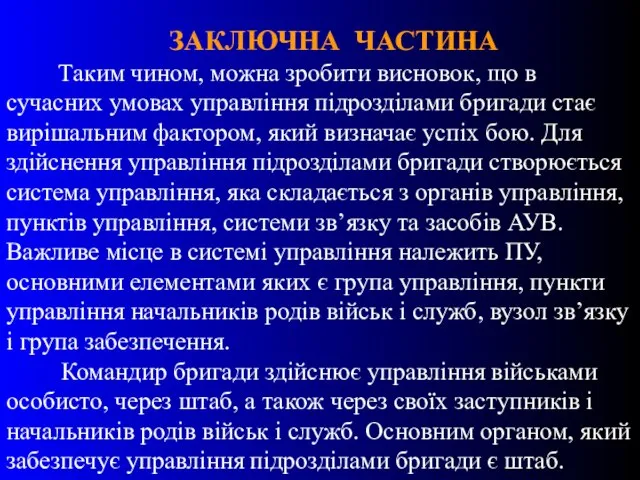 ЗАКЛЮЧНА ЧАСТИНА

Таким чином, можна зробити висновок, що в сучасних умовах управління підрозділами бригади стає вирішальним фактором, який визначає успіх бою. Для здійснення управління підрозділами бригади створюється система управління, яка складається з органів управління, пунктів управління, системи зв’язку та засобів АУВ. Важливе місце в системі управління належить ПУ, основними елементами яких є група управління, пункти управління начальників родів військ і служб, вузол зв’язку і група забезпечення.

Командир бригади здійснює управління військами особисто, через штаб, а також через своїх заступників і начальників родів військ і служб. Основним органом, який забезпечує управління підрозділами бригади є штаб.